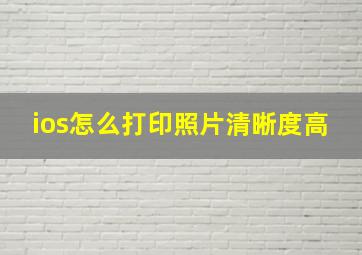 ios怎么打印照片清晰度高